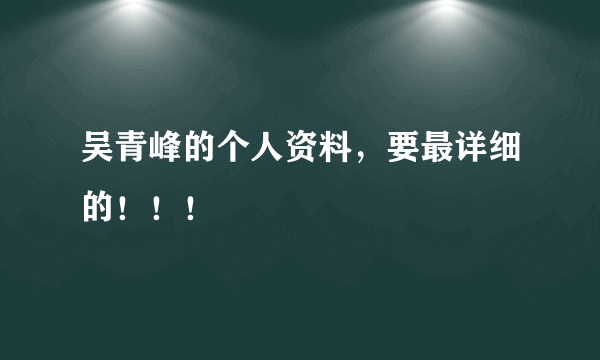 吴青峰的个人资料，要最详细的！！！